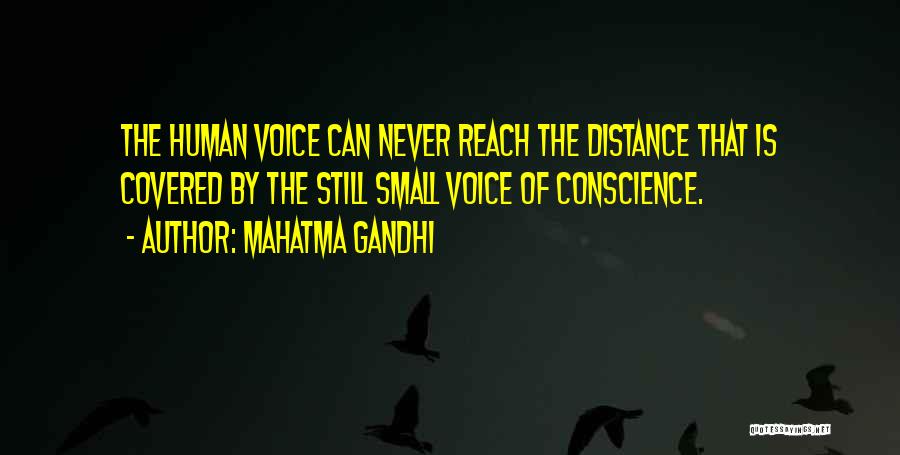 THE HUMAN VOICE CAN NEVER REACH THE DISTANCE THAT IS COVERED BY THE STILL SMALL VOICE OF CONSCIENCE.
- AUTHOR: MAHATMA GANDHI

QUOTESSAYINGS.NET